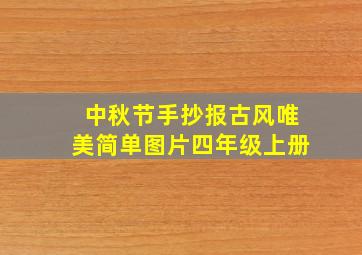 中秋节手抄报古风唯美简单图片四年级上册